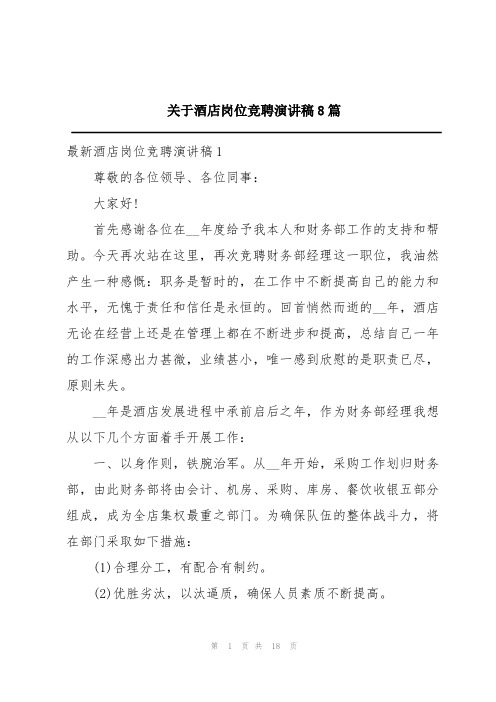 关于酒店岗位竞聘演讲稿8篇

最新酒店岗位竞聘演讲稿1

尊敬的各位领导、各位同事：

大家好！

首先感谢各位在__年度给予我本人和财务部工作的支持和帮助。今天再次站在这里，再次竞聘财务部经理这一职位，我油然产生一种感慨：职务是暂时的，在工作中不断提高自己的能力和水平，无愧于责任和信任是永恒的。回首悄然而逝的__年，酒店无论在经营上还是在管理上都在不断进步和提高，总结自己一年的工作深感出力甚微，业绩甚小，唯一感到欣慰的是职责已尽，原则未失。

__年是酒店发展进程中承前启后之年，作为财务部经理我想从以下几个方面着手开展工作：

一、以身作则，铁腕治军。从__年开始，采购工作划归财务部，由此财务部将由会计、机房、采购、库房、餐饮收银五部分组成，成为全店集权最重之部门。为确保队伍的整体战斗力，将在部门采取如下措施：

(1)合理分工，有配合有制约。

(2)优胜劣汰，以汰逼质，确保人员素质不断提高。

第 1 页 共 18 页